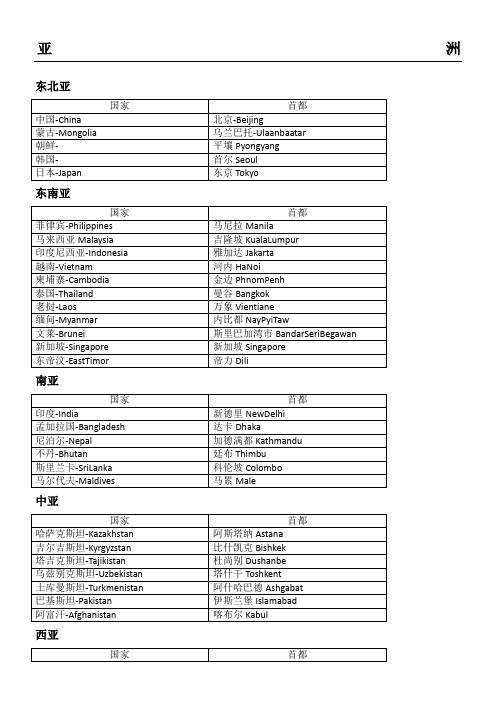 亚　洲

东北亚

| 国家 | 首都 |
|---|---|
| 中国-China | 北京-Beijing |
| 蒙古-Mongolia | 乌兰巴托-Ulaanbaatar |
| 朝鲜- | 平壤 Pyongyang |
| 韩国- | 首尔 Seoul |
| 日本-Japan | 东京 Tokyo |

东南亚

| 国家 | 首都 |
|---|---|
| 菲律宾-Philippines | 马尼拉 Manila |
| 马来西亚 Malaysia | 吉隆坡 KualaLumpur |
| 印度尼西亚-Indonesia | 雅加达 Jakarta |
| 越南-Vietnam | 河内 HaNoi |
| 柬埔寨-Cambodia | 金边 PhnomPenh |
| 泰国-Thailand | 曼谷 Bangkok |
| 老挝-Laos | 万象 Vientiane |
| 缅甸-Myanmar | 内比都 NayPyiTaw |
| 文莱-Brunei | 斯里巴加湾市 BandarSeriBegawan |
| 新加坡-Singapore | 新加坡 Singapore |
| 东帝汶-EastTimor | 帝力 Dili |

南亚

| 国家 | 首都 |
|---|---|
| 印度-India | 新德里 NewDelhi |
| 孟加拉国-Bangladesh | 达卡 Dhaka |
| 尼泊尔-Nepal | 加德满都 Kathmandu |
| 不丹-Bhutan | 廷布 Thimbu |
| 斯里兰卡-SriLanka | 科伦坡 Colombo |
| 马尔代夫-Maldives | 马累 Male |

中亚

| 国家 | 首都 |
|---|---|
| 哈萨克斯坦-Kazakhstan | 阿斯塔纳 Astana |
| 吉尔吉斯坦-Kyrgyzstan | 比什凯克 Bishkek |
| 塔吉克斯坦-Tajikistan | 杜尚别 Dushanbe |
| 乌兹别克斯坦-Uzbekistan | 塔什干 Toshkent |
| 土库曼斯坦-Turkmenistan | 阿什哈巴德 Ashgabat |
| 巴基斯坦-Pakistan | 伊斯兰堡 Islamabad |
| 阿富汗-Afghanistan | 喀布尔 Kabul |

西亚

| 国家 | 首都 |
|---|---|